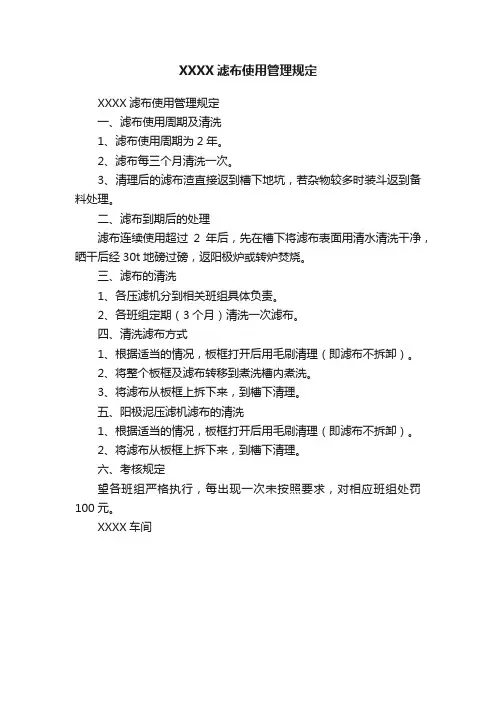 XXXX 滤布使用管理规定

XXXX 滤布使用管理规定

一、滤布使用周期及清洗

1、滤布使用周期为 2 年。

2、滤布每三个月清洗一次。

3、清理后的滤布渣直接返到槽下地坑，若杂物较多时装斗返到备料处理。

二、滤布到期后的处理

滤布连续使用超过 2 年后，先在槽下将滤布表面用清水清洗干净，晒干后经 30t 地磅过磅，返阳极炉或转炉焚烧。

三、滤布的清洗

1、各压滤机分到相关班组具体负责。

2、各班组定期（3 个月）清洗一次滤布。

四、清洗滤布方式

1、根据适当的情况，板框打开后用毛刷清理（即滤布不拆卸）。

2、将整个板框及滤布转移到煮洗槽内煮洗。

3、将滤布从板框上拆下来，到槽下清理。

五、阳极泥压滤机滤布的清洗

1、根据适当的情况，板框打开后用毛刷清理（即滤布不拆卸）。

2、将滤布从板框上拆下来，到槽下清理。

六、考核规定

望各班组严格执行，每出现一次未按照要求，对相应班组处罚 100 元。

XXXX 车间